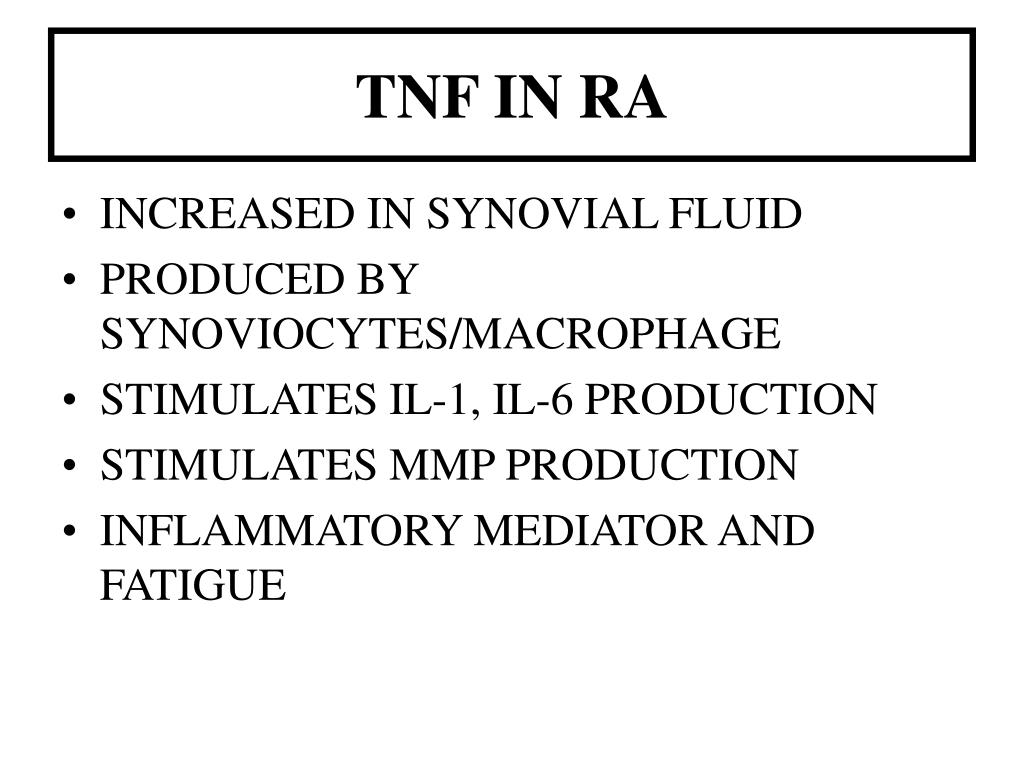 TNF IN RA

• INCREASED IN SYNOVIAL FLUID
• PRODUCED BY SYNOVIOCYTES/MACROPHAGE
• STIMULATES IL-1, IL-6 PRODUCTION
• STIMULATES MMP PRODUCTION
• INFLAMMATORY MEDIATOR AND FATIGUE